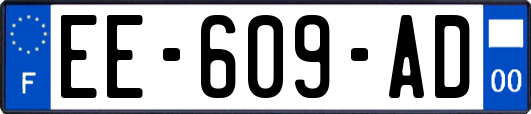 F
EE-609-AD
00